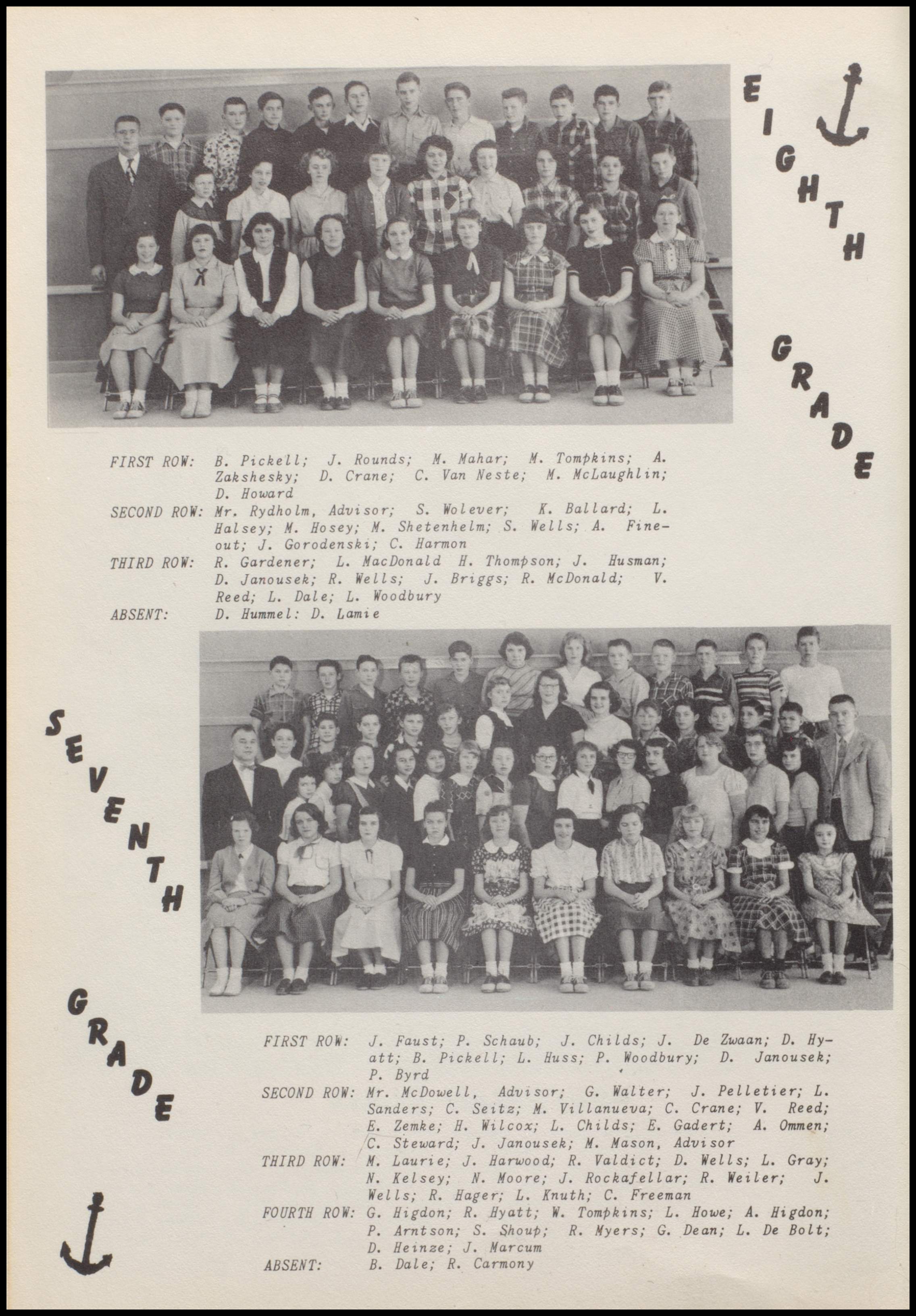 EIGHTH GRADE

FIRST ROW: B. Pickell; J. Rounds; M. Mahar; M. Tompkins; A. Zakshesky; D. Crane; C. Van Neste; M. McLaughlin; D. Howard
SECOND ROW: Mr. Rydholm, Advisor; S. Wolever; K. Ballard; L. Halsey; M. Hosey; M. Shetenhelm; S. Wells; A. Fineout; J. Gorodenski; C. Harmon
THIRD ROW: R. Gardener; L. MacDonald H. Thompson; J. Husman; D. Janousek; R. Wells; J. Briggs; R. McDonald; V. Reed; L. Dale; L. Woodbury
ABSENT: D. Hummel: D. Lamie

SEVENTH GRADE

FIRST ROW: J. Faust; P. Schaub; J. Childs; J. De Zwaan; D. Hyatt; B. Pickell; L. Huss; P. Woodbury; D. Janousek; P. Byrd
SECOND ROW: Mr. McDowell, Advisor; G. Walter; J. Pelletier; L. Sanders; C. Seitz; M. Villanueva; C. Crane; V. Reed; E. Zemke; H. Wilcox; L. Childs; E. Gadert; A. Ommen; C. Steward; J. Janousek; M. Mason, Advisor
THIRD ROW: M. Laurie; J. Harwood; R. Valdict; D. Wells; L. Gray; N. Kelsey; N. Moore; J. Rockafellar; R. Weiler; J. Wells; R. Hager; L. Knuth; C. Freeman
FOURTH ROW: G. Higdon; R. Hyatt; W. Tompkins; L. Howe; A. Higdon; P. Arntson; S. Shoup; R. Myers; G. Dean; L. De Bolt; D. Heinze; J. Marcum
ABSENT: B. Dale; R. Carmony